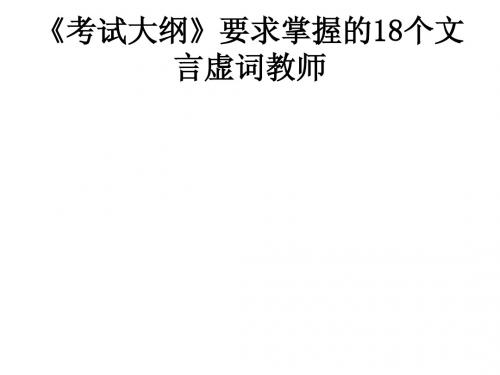 《考试大纲》要求掌握的18个文言虚词教师